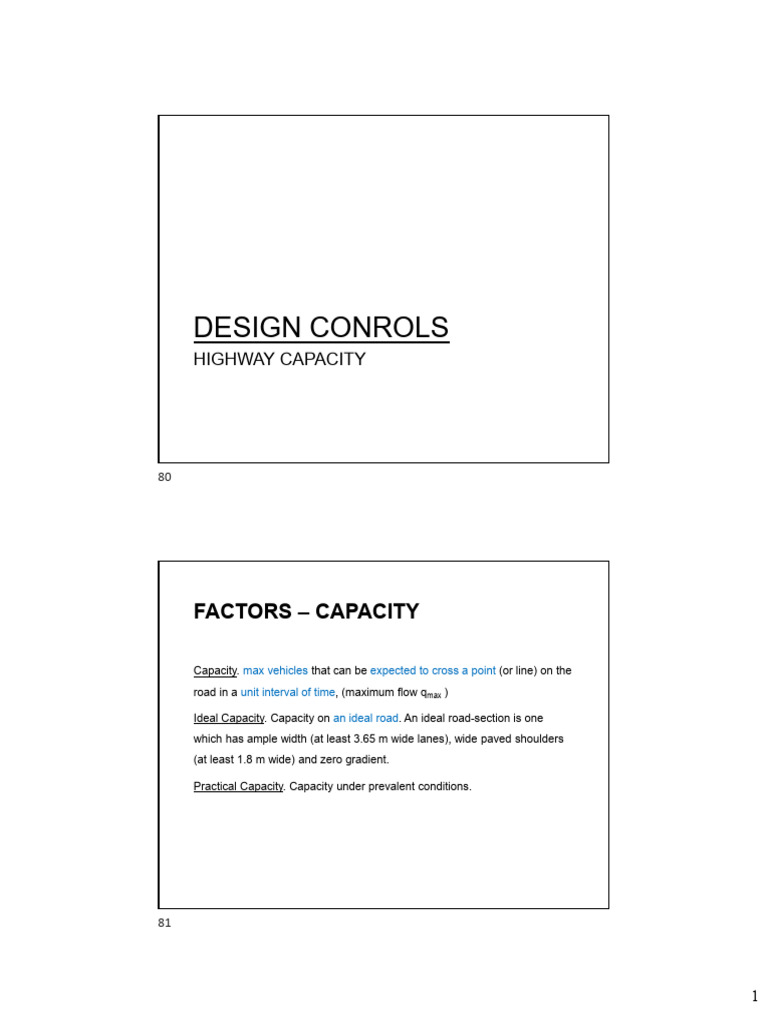 DESIGN CONROLS

HIGHWAY CAPACITY

80

FACTORS – CAPACITY

Capacity. max vehicles that can be expected to cross a point (or line) on the road in a unit interval of time, (maximum flow $q_{max}$ )

Ideal Capacity. Capacity on an ideal road. An ideal road-section is one which has ample width (at least 3.65 m wide lanes), wide paved shoulders (at least 1.8 m wide) and zero gradient.

Practical Capacity. Capacity under prevalent conditions.

81

1